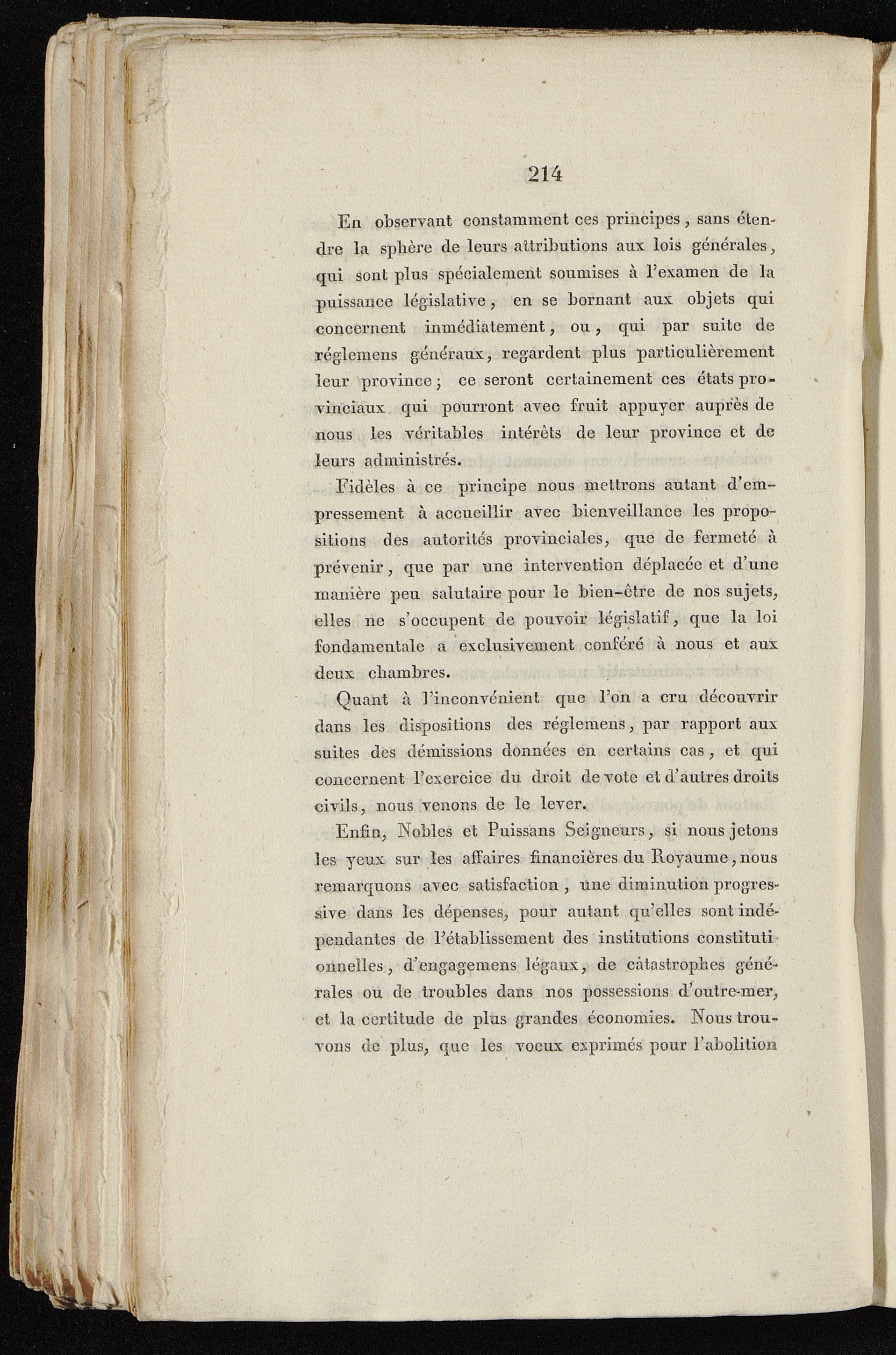 214

En observant constamment ces principes, sans étendre la sphère de leurs attributions aux lois générales, qui sont plus spécialement soumises à l'examen de la puissance législative, en se bornant aux objets qui concernent inmédiatement, ou, qui par suite de réglemens généraux, regardent plus particulièrement leur province; ce seront certainement ces états provinciaux qui pourront avec fruit appuyer auprès de nous les véritables intérêts de leur province et de leurs administrés.

Fidèles à ce principe nous mettrons autant d'empressement à accueillir avec bienveillance les propositions des autorités provinciales, que de fermeté à prévenir, que par une intervention déplacée et d'une manière peu salutaire pour le bien-être de nos sujets, elles ne s'occupent de pouvoir législatif, que la loi fondamentale a exclusivement conféré à nous et aux deux chambres.

Quant à l'inconvénient que l'on a cru découvrir dans les dispositions des réglemens, par rapport aux suites des démissions données en certains cas, et qui concernent l'exercice du droit de vote et d'autres droits civils, nous venons de le lever.

Enfin, Nobles et Puissans Seigneurs, si nous jetons les yeux sur les affaires financières du Royaume, nous remarquons avec satisfaction, une diminution progressive dans les dépenses, pour autant qu'elles sont indépendantes de l'établissement des institutions constitutionnelles, d'engagemens légaux, de catastrophes générales ou de troubles dans nos possessions d'outre-mer, et la certitude de plus grandes économies. Nous trouvons de plus, que les voeux exprimés pour l'abolition